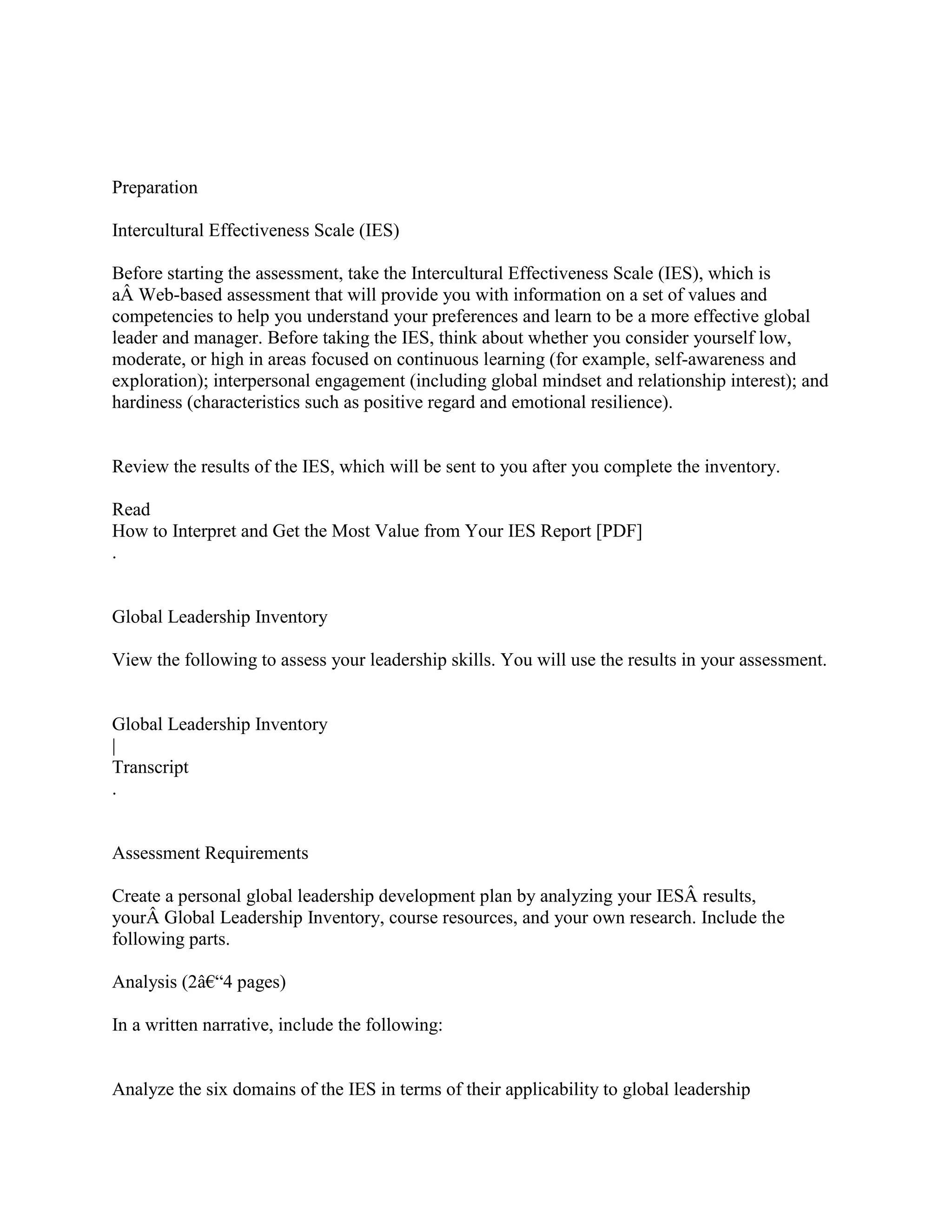 Preparation

Intercultural Effectiveness Scale (IES)

Before starting the assessment, take the Intercultural Effectiveness Scale (IES), which is aÂ Web-based assessment that will provide you with information on a set of values and competencies to help you understand your preferences and learn to be a more effective global leader and manager. Before taking the IES, think about whether you consider yourself low, moderate, or high in areas focused on continuous learning (for example, self-awareness and exploration); interpersonal engagement (including global mindset and relationship interest); and hardiness (characteristics such as positive regard and emotional resilience).

Review the results of the IES, which will be sent to you after you complete the inventory.

Read
How to Interpret and Get the Most Value from Your IES Report [PDF]
.

Global Leadership Inventory

View the following to assess your leadership skills. You will use the results in your assessment.

Global Leadership Inventory
|
Transcript
.

Assessment Requirements

Create a personal global leadership development plan by analyzing your IESÂ results, yourÂ Global Leadership Inventory, course resources, and your own research. Include the following parts.

Analysis (2â€“4 pages)

In a written narrative, include the following:

Analyze the six domains of the IES in terms of their applicability to global leadership